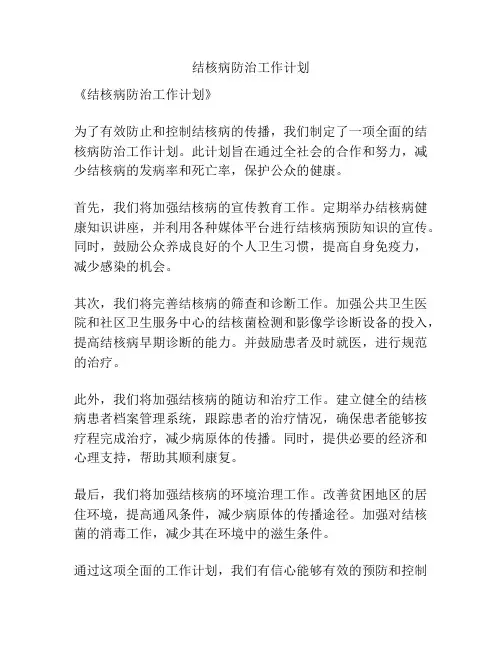 结核病防治工作计划

《结核病防治工作计划》

为了有效防止和控制结核病的传播，我们制定了一项全面的结核病防治工作计划。此计划旨在通过全社会的合作和努力，减少结核病的发病率和死亡率，保护公众的健康。

首先，我们将加强结核病的宣传教育工作。定期举办结核病健康知识讲座，并利用各种媒体平台进行结核病预防知识的宣传。同时，鼓励公众养成良好的个人卫生习惯，提高自身免疫力，减少感染的机会。

其次，我们将完善结核病的筛查和诊断工作。加强公共卫生医院和社区卫生服务中心的结核菌检测和影像学诊断设备的投入，提高结核病早期诊断的能力。并鼓励患者及时就医，进行规范的治疗。

此外，我们将加强结核病的随访和治疗工作。建立健全的结核病患者档案管理系统，跟踪患者的治疗情况，确保患者能够按疗程完成治疗，减少病原体的传播。同时，提供必要的经济和心理支持，帮助其顺利康复。

最后，我们将加强结核病的环境治理工作。改善贫困地区的居住环境，提高通风条件，减少病原体的传播途径。加强对结核菌的消毒工作，减少其在环境中的滋生条件。

通过这项全面的工作计划，我们有信心能够有效的预防和控制